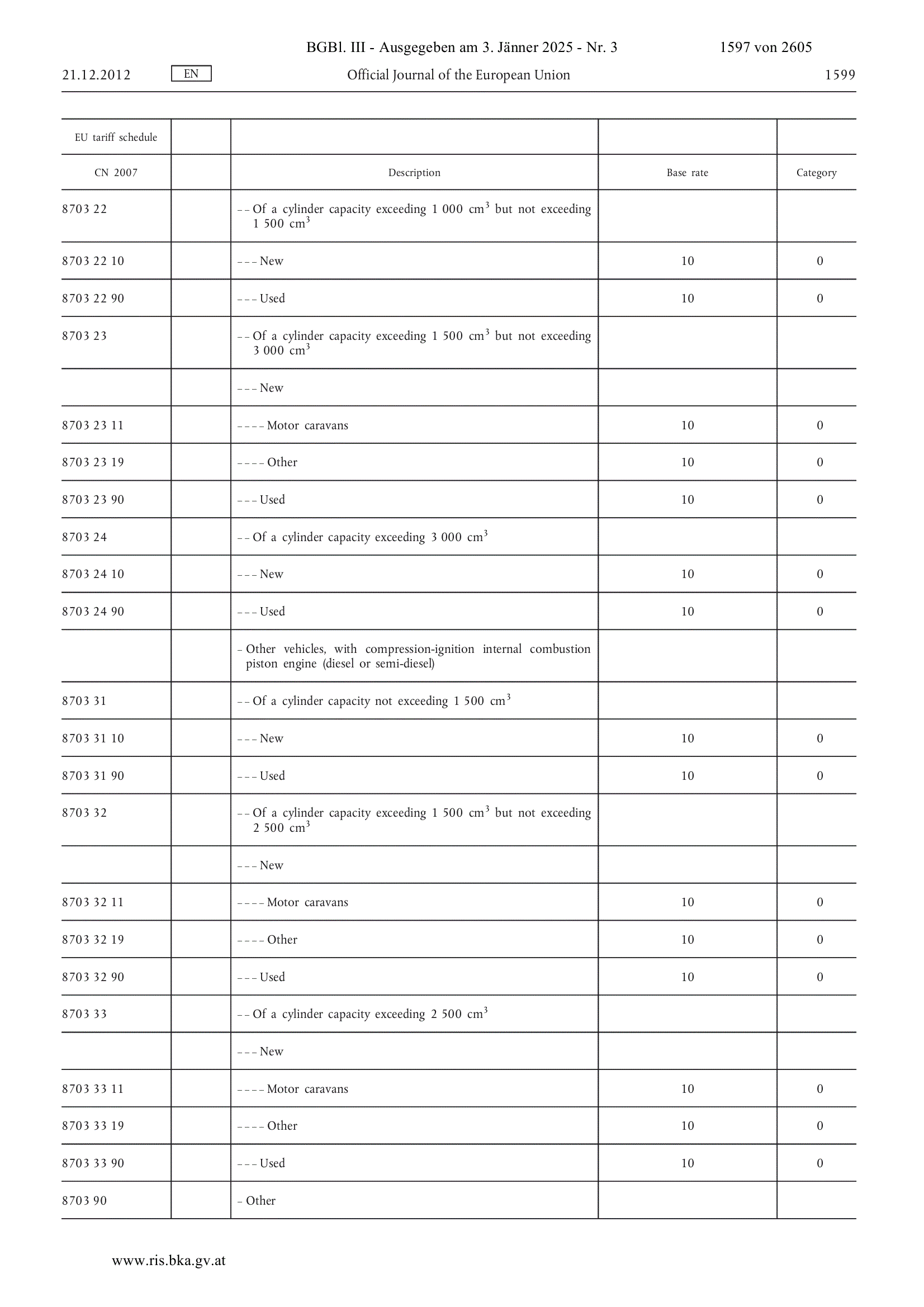 BGBl. III - Ausgegeben am 3. Jänner 2025 - Nr. 3 1597 von 2605

21.12.2012 EN Official Journal of the European Union 1599

| EU tariff schedule | | | | |
|---|---|---|---|---|
| CN 2007 | | Description | Base rate | Category |
| 8703 22 | | – – Of a cylinder capacity exceeding 1 000 $cm^3$ but not exceeding 1 500 $cm^3$ | | |
| 8703 22 10 | | – – – New | 10 | 0 |
| 8703 22 90 | | – – – Used | 10 | 0 |
| 8703 23 | | – – Of a cylinder capacity exceeding 1 500 $cm^3$ but not exceeding 3 000 $cm^3$ | | |
| | | – – – New | | |
| 8703 23 11 | | – – – – Motor caravans | 10 | 0 |
| 8703 23 19 | | – – – – Other | 10 | 0 |
| 8703 23 90 | | – – – Used | 10 | 0 |
| 8703 24 | | – – Of a cylinder capacity exceeding 3 000 $cm^3$ | | |
| 8703 24 10 | | – – – New | 10 | 0 |
| 8703 24 90 | | – – – Used | 10 | 0 |
| | | – Other vehicles, with compression-ignition internal combustion piston engine (diesel or semi-diesel) | | |
| 8703 31 | | – – Of a cylinder capacity not exceeding 1 500 $cm^3$ | | |
| 8703 31 10 | | – – – New | 10 | 0 |
| 8703 31 90 | | – – – Used | 10 | 0 |
| 8703 32 | | – – Of a cylinder capacity exceeding 1 500 $cm^3$ but not exceeding 2 500 $cm^3$ | | |
| | | – – – New | | |
| 8703 32 11 | | – – – – Motor caravans | 10 | 0 |
| 8703 32 19 | | – – – – Other | 10 | 0 |
| 8703 32 90 | | – – – Used | 10 | 0 |
| 8703 33 | | – – Of a cylinder capacity exceeding 2 500 $cm^3$ | | |
| | | – – – New | | |
| 8703 33 11 | | – – – – Motor caravans | 10 | 0 |
| 8703 33 19 | | – – – – Other | 10 | 0 |
| 8703 33 90 | | – – – Used | 10 | 0 |
| 8703 90 | | – Other | | |

www.ris.bka.gv.at